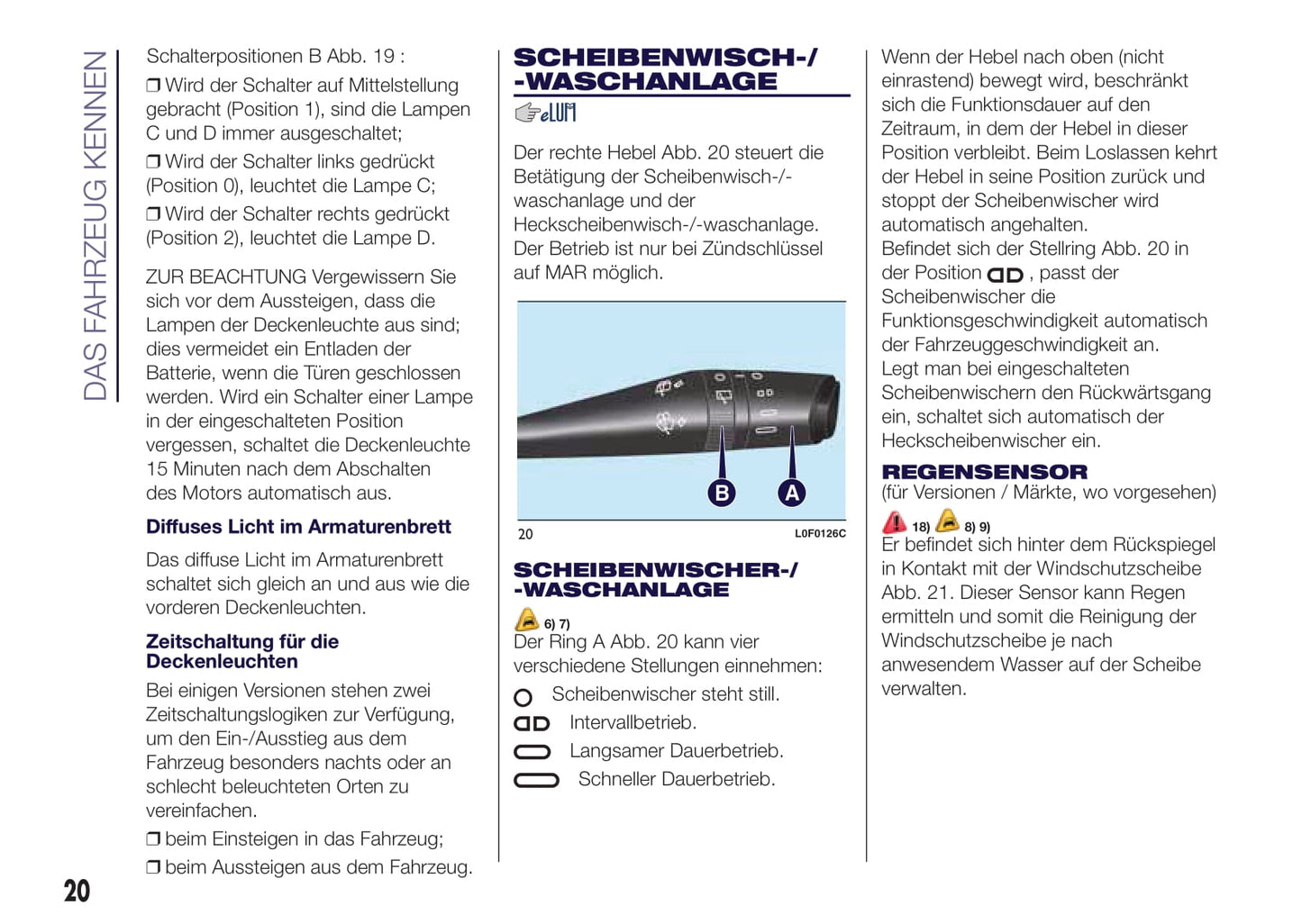 DAS FAHRZEUG KENNEN

Schalterpositionen B Abb. 19 :

❒ Wird der Schalter auf Mittelstellung gebracht (Position 1), sind die Lampen C und D immer ausgeschaltet;

❒ Wird der Schalter links gedrückt (Position 0), leuchtet die Lampe C;

❒ Wird der Schalter rechts gedrückt (Position 2), leuchtet die Lampe D.

ZUR BEACHTUNG Vergewissern Sie sich vor dem Aussteigen, dass die Lampen der Deckenleuchte aus sind; dies vermeidet ein Entladen der Batterie, wenn die Türen geschlossen werden. Wird ein Schalter einer Lampe in der eingeschalteten Position vergessen, schaltet die Deckenleuchte 15 Minuten nach dem Abschalten des Motors automatisch aus.

Diffuses Licht im Armaturenbrett

Das diffuse Licht im Armaturenbrett schaltet sich gleich an und aus wie die vorderen Deckenleuchten.

Zeitschaltung für die Deckenleuchten

Bei einigen Versionen stehen zwei Zeitschaltungslogiken zur Verfügung, um den Ein-/Ausstieg aus dem Fahrzeug besonders nachts oder an schlecht beleuchteten Orten zu vereinfachen.

❒ beim Einsteigen in das Fahrzeug;

❒ beim Aussteigen aus dem Fahrzeug.

20

SCHEIBENWISCH-/ -WASCHANLAGE

eLUM

Der rechte Hebel Abb. 20 steuert die Betätigung der Scheibenwisch-/-waschanlage und der Heckscheibenwisch-/-waschanlage. Der Betrieb ist nur bei Zündschlüssel auf MAR möglich.

B A

20 L0F0126C

SCHEIBENWISCHER-/ -WASCHANLAGE

6) 7)

Der Ring A Abb. 20 kann vier verschiedene Stellungen einnehmen:

Scheibenwischer steht still.

Intervallbetrieb.

Langsamer Dauerbetrieb.

Schneller Dauerbetrieb.

Wenn der Hebel nach oben (nicht einrastend) bewegt wird, beschränkt sich die Funktionsdauer auf den Zeitraum, in dem der Hebel in dieser Position verbleibt. Beim Loslassen kehrt der Hebel in seine Position zurück und stoppt der Scheibenwischer wird automatisch angehalten.
Befindet sich der Stellring Abb. 20 in der Position , passt der Scheibenwischer die Funktionsgeschwindigkeit automatisch der Fahrzeuggeschwindigkeit an.
Legt man bei eingeschalteten Scheibenwischern den Rückwärtsgang ein, schaltet sich automatisch der Heckscheibenwischer ein.

REGENSENSOR

(für Versionen / Märkte, wo vorgesehen)

18) 8) 9)

Er befindet sich hinter dem Rückspiegel in Kontakt mit der Windschutzscheibe Abb. 21. Dieser Sensor kann Regen ermitteln und somit die Reinigung der Windschutzscheibe je nach anwesendem Wasser auf der Scheibe verwalten.